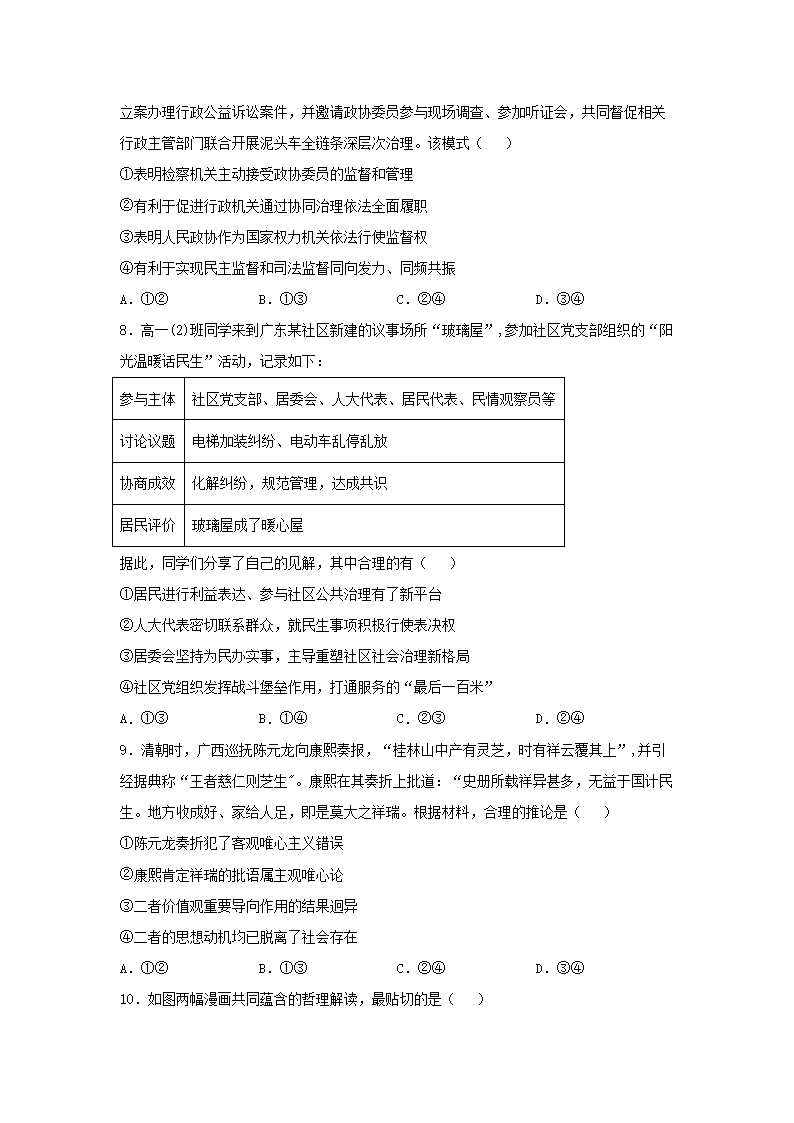 立案办理行政公益诉讼案件，并邀请政协委员参与现场调查、参加听证会，共同督促相关行政主管部门联合开展泥头车全链条深层次治理。该模式（　）

①表明检察机关主动接受政协委员的监督和管理

②有利于促进行政机关通过协同治理依法全面履职

③表明人民政协作为国家权力机关依法行使监督权

④有利于实现民主监督和司法监督同向发力、同频共振

A．①②　　B．①③　　C．②④　　D．③④

8．高一(2)班同学来到广东某社区新建的议事场所“玻璃屋”，参加社区党支部组织的“阳光温暖话民生”活动，记录如下：

| 参与主体 | 社区党支部、居委会、人大代表、居民代表、民情观察员等 |
|---|---|
| 讨论议题 | 电梯加装纠纷、电动车乱停乱放 |
| 协商成效 | 化解纠纷，规范管理，达成共识 |
| 居民评价 | 玻璃屋成了暖心屋 |

据此，同学们分享了自己的见解，其中合理的有（　）

①居民进行利益表达、参与社区公共治理有了新平台

②人大代表密切联系群众，就民生事项积极行使表决权

③居委会坚持为民办实事，主导重塑社区社会治理新格局

④社区党组织发挥战斗堡垒作用，打通服务的“最后一百米”

A．①③　　B．①④　　C．②③　　D．②④

9．清朝时，广西巡抚陈元龙向康熙奏报，“桂林山中产有灵芝，时有祥云覆其上”，并引经据典称“王者慈仁则芝生”。康熙在其奏折上批道：“史册所载祥异甚多，无益于国计民生。地方收成好、家给人足，即是莫大之祥瑞。根据材料，合理的推论是（　）

①陈元龙奏折犯了客观唯心主义错误

②康熙肯定祥瑞的批语属主观唯心论

③二者价值观重要导向作用的结果迥异

④二者的思想动机均已脱离了社会存在

A．①②　　B．①③　　C．②④　　D．③④

10．如图两幅漫画共同蕴含的哲理解读，最贴切的是（　）